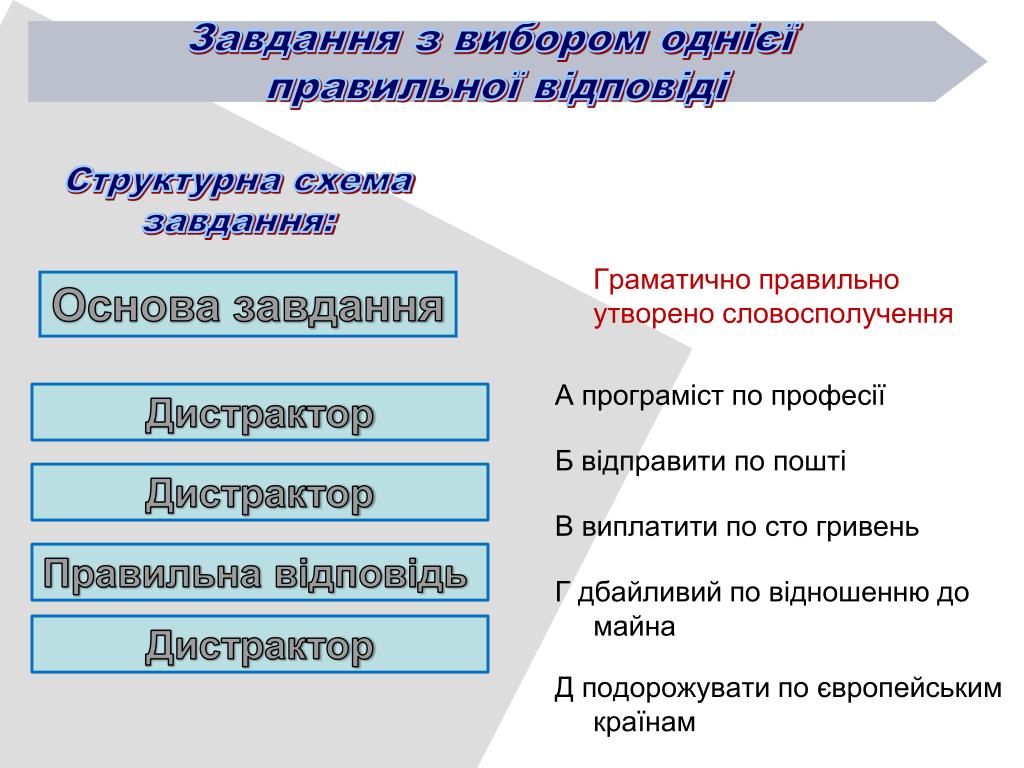 Завдання з вибором однієї правильної відповіді

Структурна схема завдання:

Основа завдання

Дистрактор

Дистрактор

Правильна відповідь

Дистрактор

Граматично правильно утворено словосполучення

А програміст по професії

Б відправити по пошті

В виплатити по сто гривень

Г дбайливий по відношенню до майна

Д подорожувати по європейським країнам